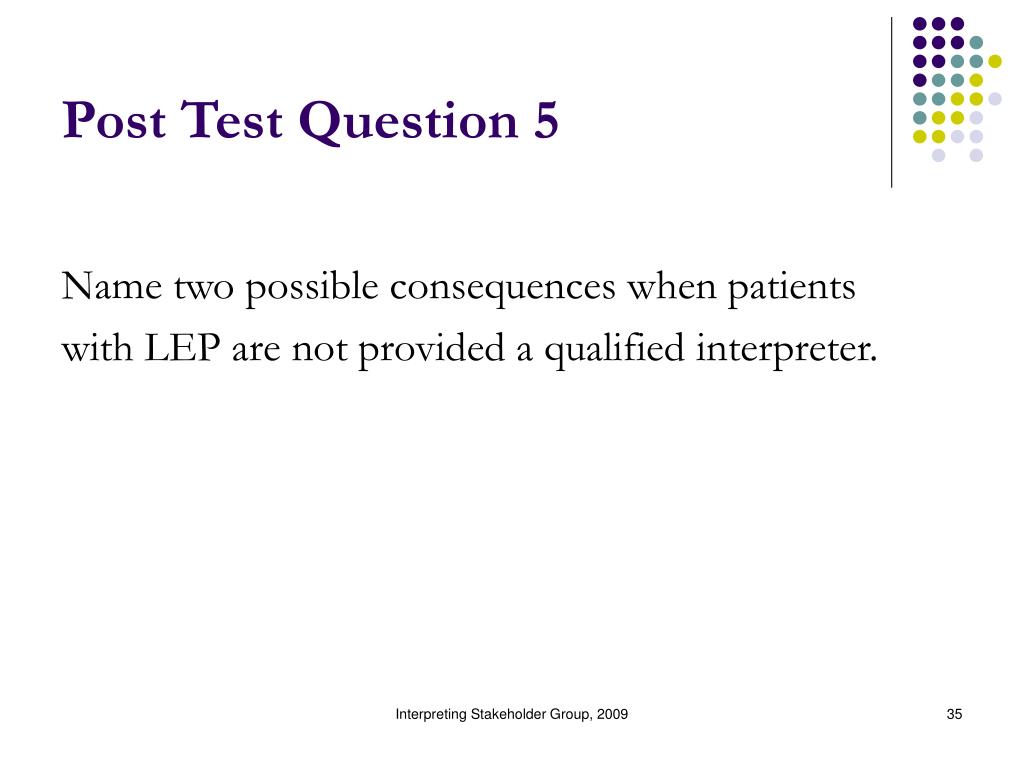 Post Test Question 5

Name two possible consequences when patients with LEP are not provided a qualified interpreter.

Interpreting Stakeholder Group, 2009

35